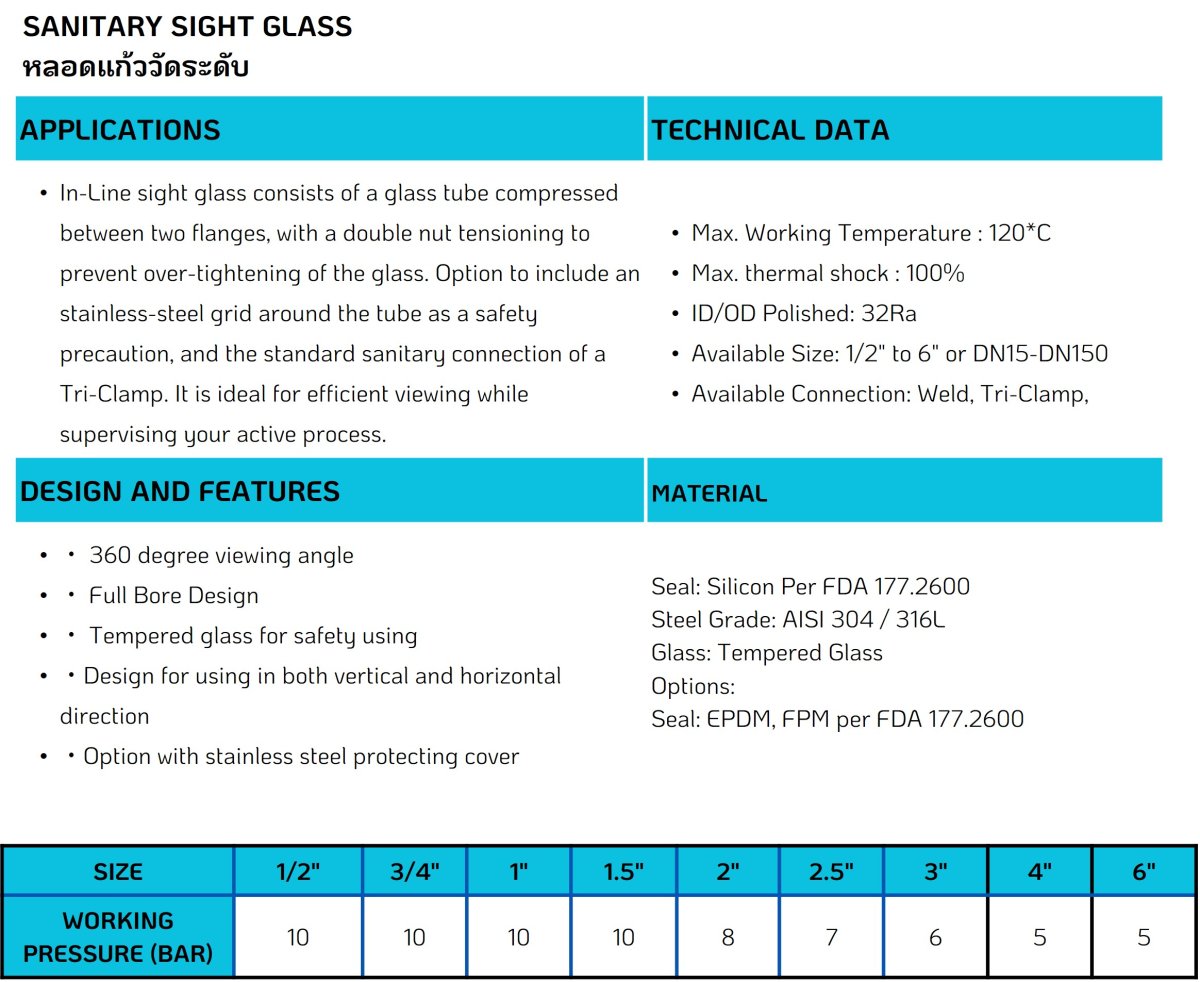 SANITARY SIGHT GLASS
หลอดแก้ววัดระดับ

APPLICATIONS

• In-Line sight glass consists of a glass tube compressed between two flanges, with a double nut tensioning to prevent over-tightening of the glass. Option to include an stainless-steel grid around the tube as a safety precaution, and the standard sanitary connection of a Tri-Clamp. It is ideal for efficient viewing while supervising your active process.

TECHNICAL DATA

• Max. Working Temperature : 120*C
• Max. thermal shock : 100%
• ID/OD Polished: 32Ra
• Available Size: 1/2" to 6" or DN15-DN150
• Available Connection: Weld, Tri-Clamp,

DESIGN AND FEATURES

• • 360 degree viewing angle
• • Full Bore Design
• • Tempered glass for safety using
• • Design for using in both vertical and horizontal direction
• • Option with stainless steel protecting cover

MATERIAL

Seal: Silicon Per FDA 177.2600
Steel Grade: AISI 304 / 316L
Glass: Tempered Glass
Options:
Seal: EPDM, FPM per FDA 177.2600

| SIZE | 1/2" | 3/4" | 1" | 1.5" | 2" | 2.5" | 3" | 4" | 6" |
|---|---|---|---|---|---|---|---|---|---|
| WORKING PRESSURE (BAR) | 10 | 10 | 10 | 10 | 8 | 7 | 6 | 5 | 5 |